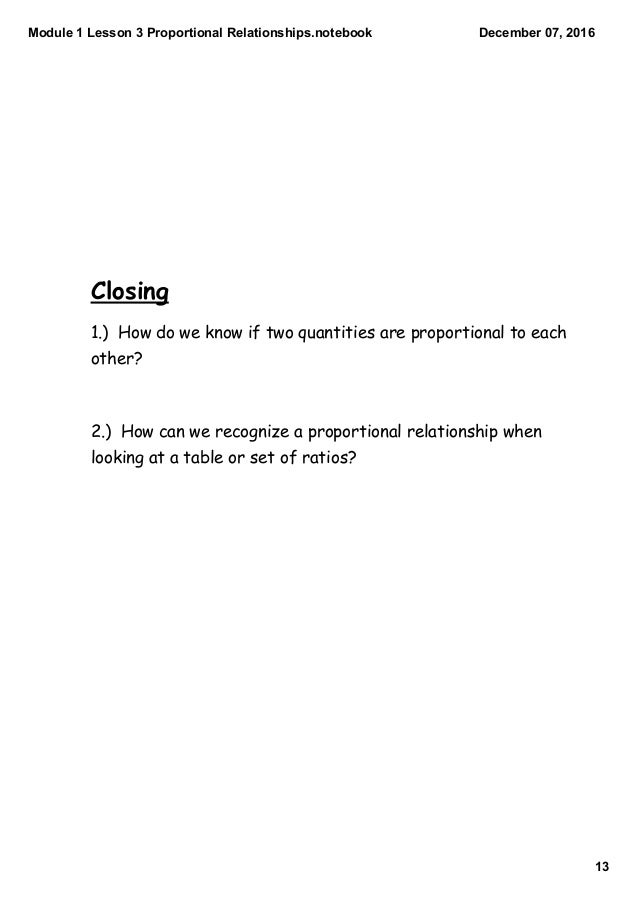 Module 1 Lesson 3 Proportional Relationships.notebook December 07, 2016

Closing

1.) How do we know if two quantities are proportional to each other?

2.) How can we recognize a proportional relationship when looking at a table or set of ratios?

13